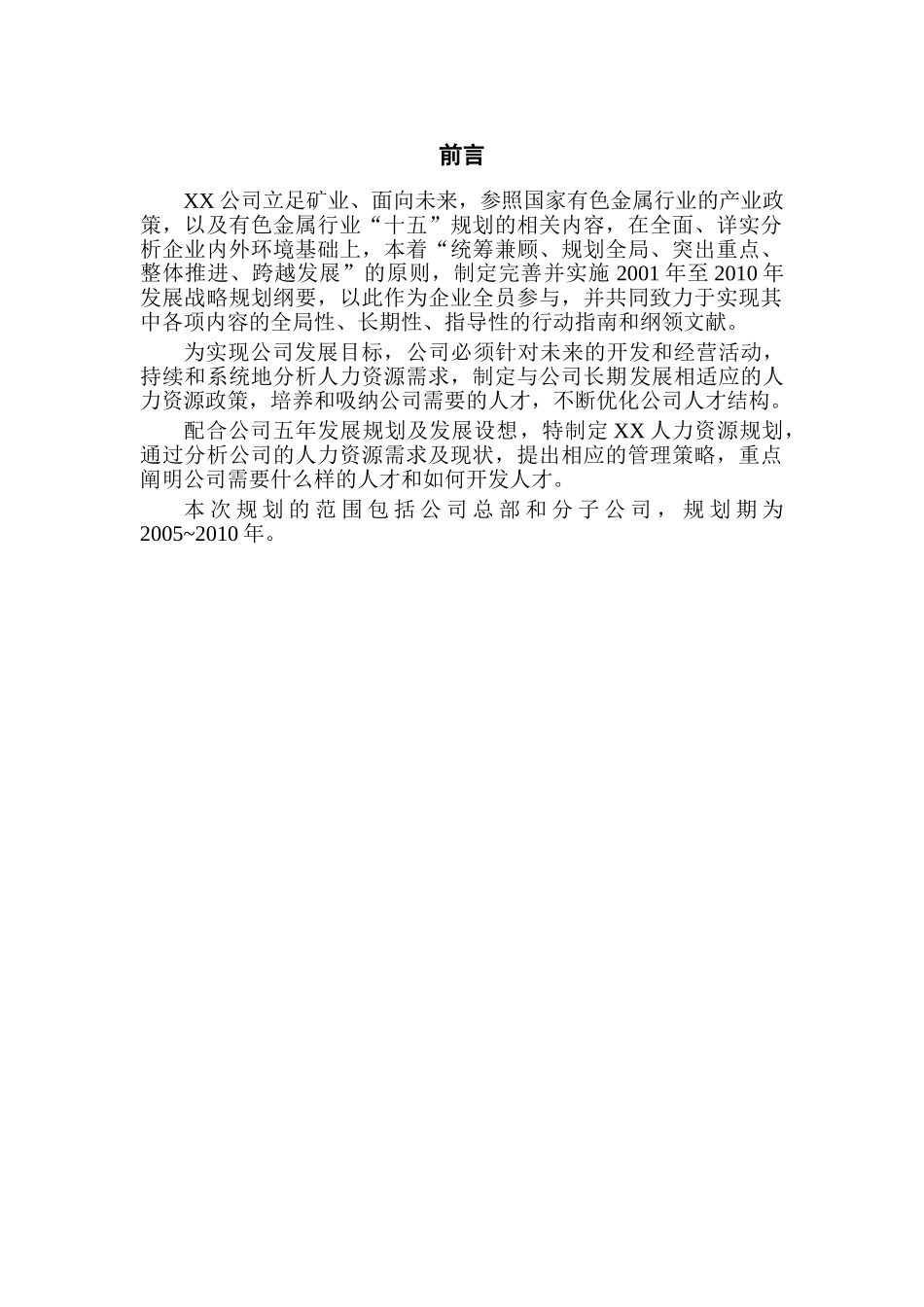 前言

XX 公司立足矿业、面向未来，参照国家有色金属行业的产业政策，以及有色金属行业“十五”规划的相关内容，在全面、详实分析企业内外环境基础上，本着“统筹兼顾、规划全局、突出重点、整体推进、跨越发展”的原则，制定完善并实施 2001 年至 2010 年发展战略规划纲要，以此作为企业全员参与，并共同致力于实现其中各项内容的全局性、长期性、指导性的行动指南和纲领文献。

为实现公司发展目标，公司必须针对未来的开发和经营活动，持续和系统地分析人力资源需求，制定与公司长期发展相适应的人力资源政策，培养和吸纳公司需要的人才，不断优化公司人才结构。

配合公司五年发展规划及发展设想，特制定 XX 人力资源规划，通过分析公司的人力资源需求及现状，提出相应的管理策略，重点阐明公司需要什么样的人才和如何开发人才。

本次规划的范围包括公司总部和分子公司，规划期为 2005~2010 年。